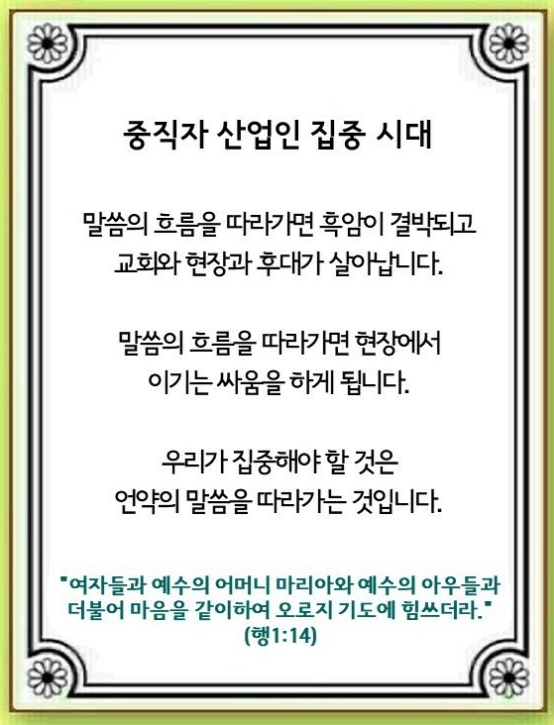 중직자 산업인 집중 시대

말씀의 흐름을 따라가면 흑암이 결박되고 교회와 현장과 후대가 살아납니다.

말씀의 흐름을 따라가면 현장에서 이기는 싸움을 하게 됩니다.

우리가 집중해야 할 것은 언약의 말씀을 따라가는 것입니다.

"여자들과 예수의 어머니 마리아와 예수의 아우들과 더불어 마음을 같이하여 오로지 기도에 힘쓰더라." (행1:14)